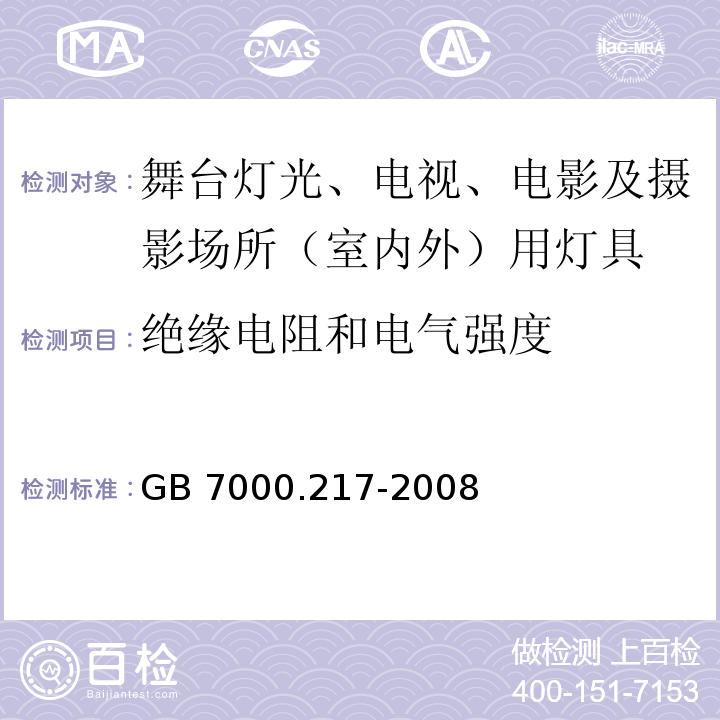 MA CNAS AL ilac-MRA

检测对象：舞台灯光、电视、电影及摄影场所（室内外）用灯具

检测项目：绝缘电阻和电气强度

检测标准：GB 7000.217-2008

百检 Baijiantest.com

做检测 上百检
400-151-7153